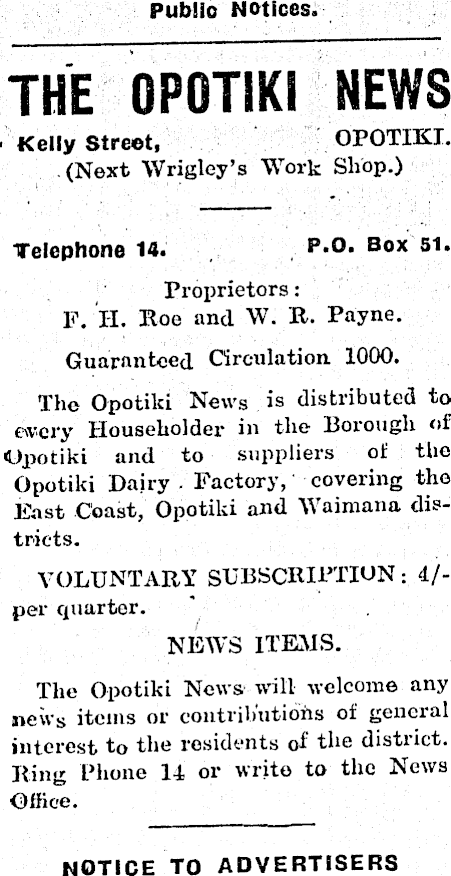 Public Notices.

THE OPOTIKI NEWS

Kelly Street, OPOTIKI.
(Next Wrigley's Work Shop.)

Telephone 14. P.O. Box 51.

Proprietors:
F. H. Roe and W. R. Payne.

Guaranteed Circulation 1000.

The Opotiki News is distributed to every Householder in the Borough of Opotiki and to suppliers of the Opotiki Dairy Factory, covering the East Coast, Opotiki and Waimana districts.

VOLUNTARY SUBSCRIPTION: 4/- per quarter.

NEWS ITEMS.

The Opotiki News will welcome any news items or contributions of general interest to the residents of the district. Ring Phone 14 or write to the News Office.

NOTICE TO ADVERTISERS